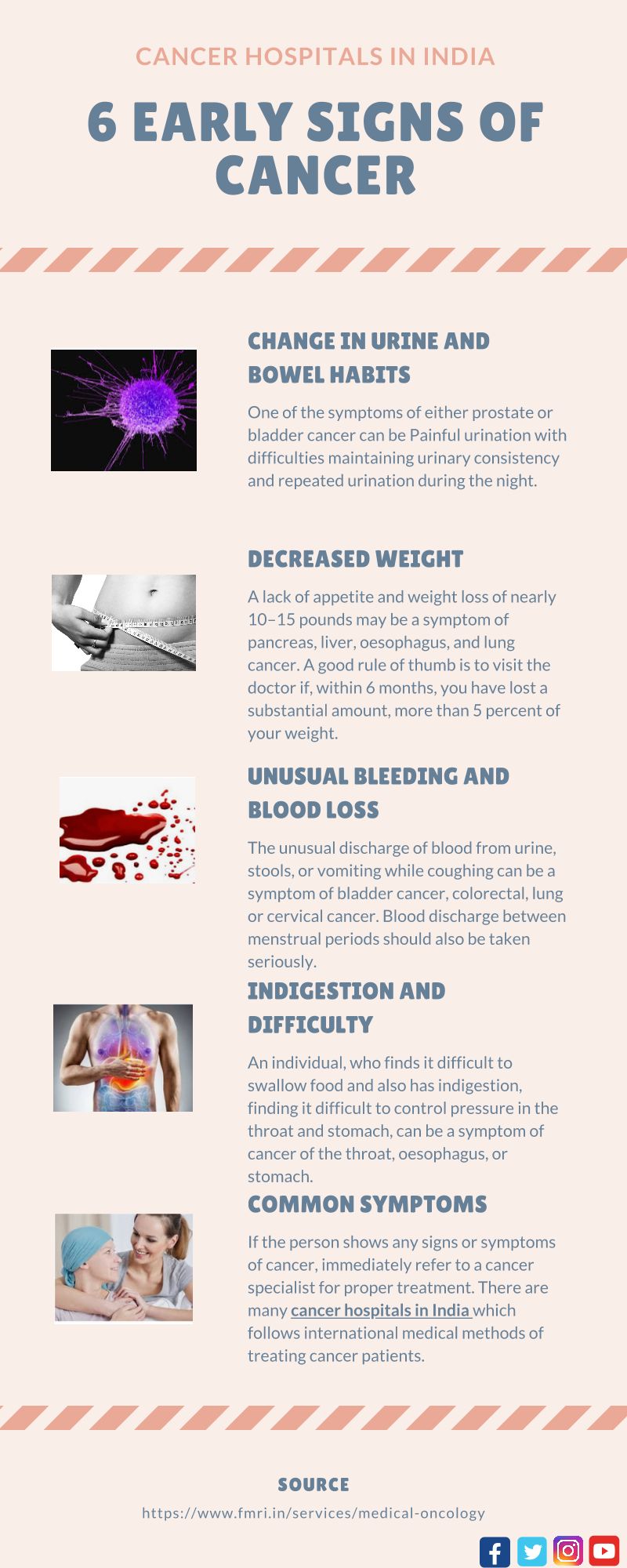 CANCER HOSPITALS IN INDIA

6 EARLY SIGNS OF CANCER

CHANGE IN URINE AND BOWEL HABITS

One of the symptoms of either prostate or bladder cancer can be Painful urination with difficulties maintaining urinary consistency and repeated urination during the night.

DECREASED WEIGHT

A lack of appetite and weight loss of nearly 10–15 pounds may be a symptom of pancreas, liver, oesophagus, and lung cancer. A good rule of thumb is to visit the doctor if, within 6 months, you have lost a substantial amount, more than 5 percent of your weight.

UNUSUAL BLEEDING AND BLOOD LOSS

The unusual discharge of blood from urine, stools, or vomiting while coughing can be a symptom of bladder cancer, colorectal, lung or cervical cancer. Blood discharge between menstrual periods should also be taken seriously.

INDIGESTION AND DIFFICULTY

An individual, who finds it difficult to swallow food and also has indigestion, finding it difficult to control pressure in the throat and stomach, can be a symptom of cancer of the throat, oesophagus, or stomach.

COMMON SYMPTOMS

If the person shows any signs or symptoms of cancer, immediately refer to a cancer specialist for proper treatment. There are many cancer hospitals in India which follows international medical methods of treating cancer patients.

SOURCE

https://www.fmri.in/services/medical-oncology